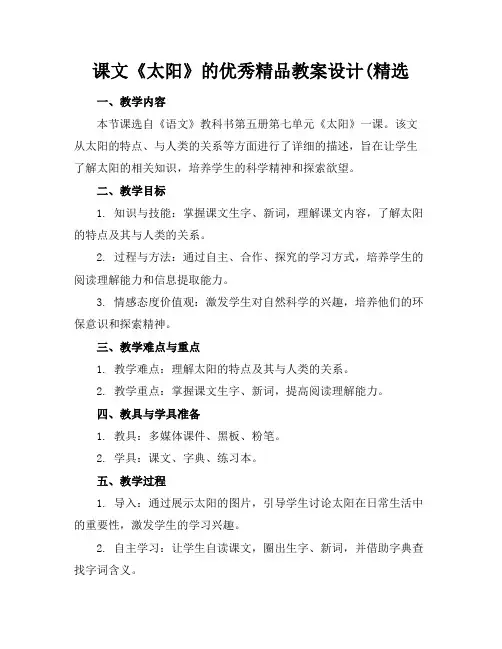 课文《太阳》的优秀精品教案设计(精选

一、教学内容

本节课选自《语文》教科书第五册第七单元《太阳》一课。该文从太阳的特点、与人类的关系等方面进行了详细的描述，旨在让学生了解太阳的相关知识，培养学生的科学精神和探索欲望。

二、教学目标

1. 知识与技能：掌握课文生字、新词，理解课文内容，了解太阳的特点及其与人类的关系。

2. 过程与方法：通过自主、合作、探究的学习方式，培养学生的阅读理解能力和信息提取能力。

3. 情感态度价值观：激发学生对自然科学的兴趣，培养他们的环保意识和探索精神。

三、教学难点与重点

1. 教学难点：理解太阳的特点及其与人类的关系。

2. 教学重点：掌握课文生字、新词，提高阅读理解能力。

四、教具与学具准备

1. 教具：多媒体课件、黑板、粉笔。

2. 学具：课文、字典、练习本。

五、教学过程

1. 导入：通过展示太阳的图片，引导学生讨论太阳在日常生活中的重要性，激发学生的学习兴趣。

2. 自主学习：让学生自读课文，圈出生字、新词，并借助字典查找字词含义。